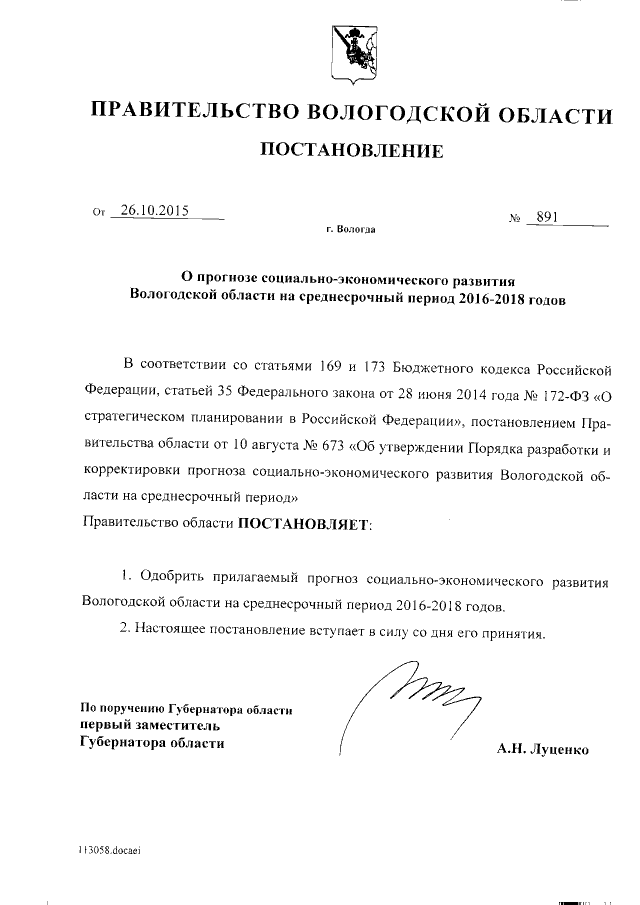 ПРАВИТЕЛЬСТВО ВОЛОГОДСКОЙ ОБЛАСТИ

ПОСТАНОВЛЕНИЕ

От 26.10.2015

№ 891

г. Вологда

О прогнозе социально-экономического развития Вологодской области на среднесрочный период 2016-2018 годов

В соответствии со статьями 169 и 173 Бюджетного кодекса Российской Федерации, статьей 35 Федерального закона от 28 июня 2014 года № 172-ФЗ «О стратегическом планировании в Российской Федерации», постановлением Правительства области от 10 августа № 673 «Об утверждении Порядка разработки и корректировки прогноза социально-экономического развития Вологодской области на среднесрочный период»

Правительство области ПОСТАНОВЛЯЕТ:

1. Одобрить прилагаемый прогноз социально-экономического развития Вологодской области на среднесрочный период 2016-2018 годов.

2. Настоящее постановление вступает в силу со дня его принятия.

По поручению Губернатора области первый заместитель Губернатора области

А.Н. Луценко

113058.docaei